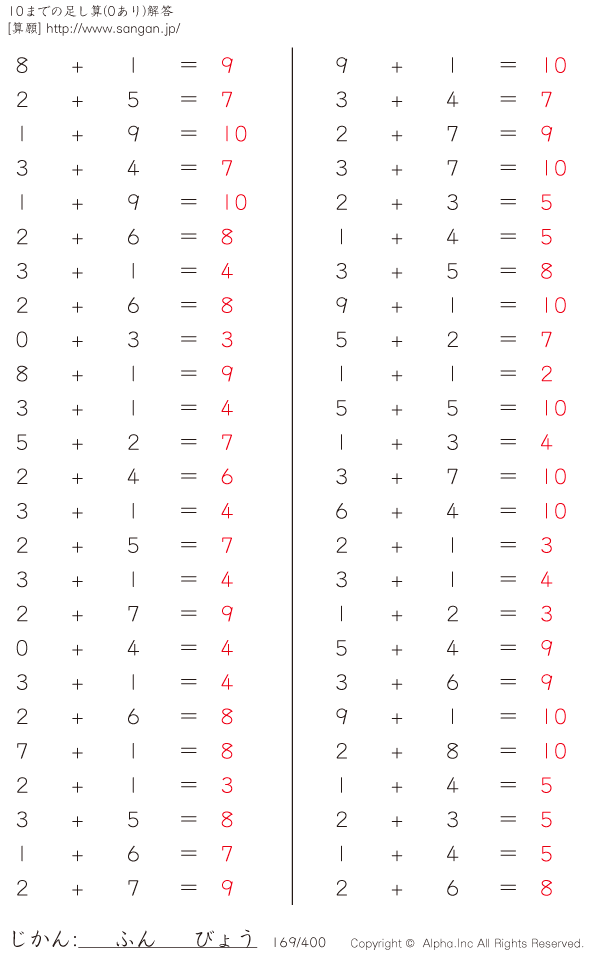 10までの足し算(0あり)解答
[算願] http://www.sangan.jp/

$8+1=9$
$2+5=7$
$1+9=10$
$3+4=7$
$1+9=10$
$2+6=8$
$3+1=4$
$2+6=8$
$0+3=3$
$8+1=9$
$3+1=4$
$5+2=7$
$2+4=6$
$3+1=4$
$2+5=7$
$3+1=4$
$2+7=9$
$0+4=4$
$3+1=4$
$2+6=8$
$7+1=8$
$2+1=3$
$3+5=8$
$1+6=7$
$2+7=9$

$9+1=10$
$3+4=7$
$2+7=9$
$3+7=10$
$2+3=5$
$1+4=5$
$3+5=8$
$9+1=10$
$5+2=7$
$1+1=2$
$5+5=10$
$1+3=4$
$3+7=10$
$6+4=10$
$2+1=3$
$3+1=4$
$1+2=3$
$5+4=9$
$3+6=9$
$9+1=10$
$2+8=10$
$1+4=5$
$2+3=5$
$1+4=5$
$2+6=8$

じかん:____ふん____びょう 169/400 Copyright © Alpha.Inc All Rights Reserved.